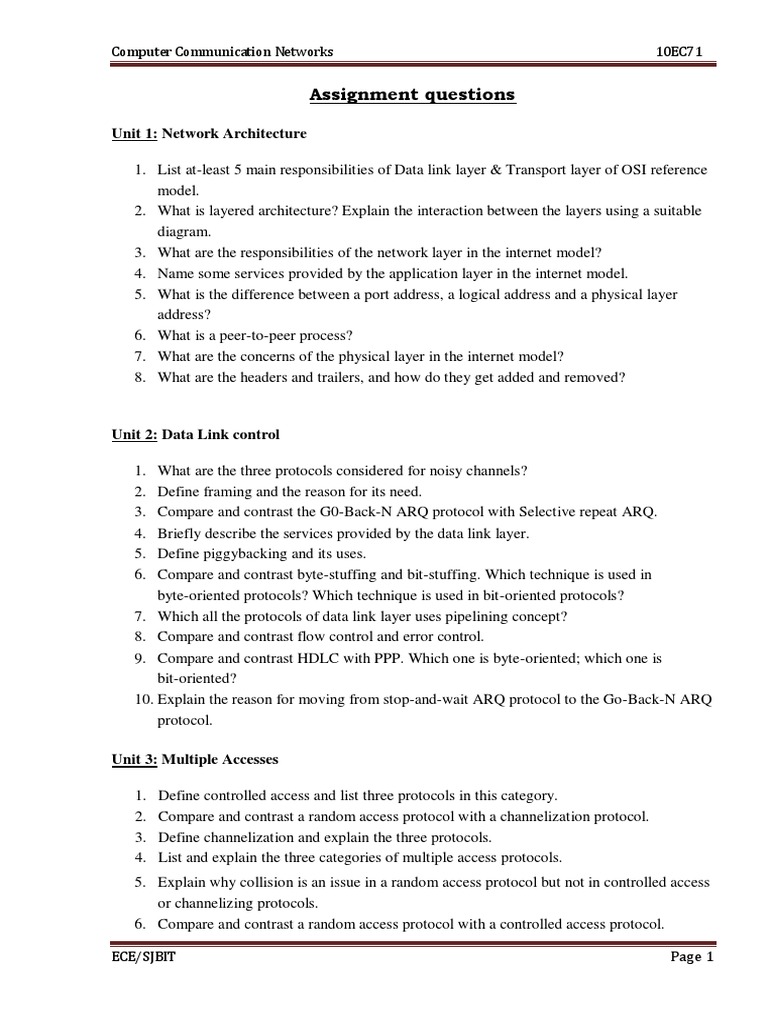 Computer Communication Networks 10EC71

Assignment questions

Unit 1: Network Architecture

1. List at-least 5 main responsibilities of Data link layer & Transport layer of OSI reference model.
2. What is layered architecture? Explain the interaction between the layers using a suitable diagram.
3. What are the responsibilities of the network layer in the internet model?
4. Name some services provided by the application layer in the internet model.
5. What is the difference between a port address, a logical address and a physical layer address?
6. What is a peer-to-peer process?
7. What are the concerns of the physical layer in the internet model?
8. What are the headers and trailers, and how do they get added and removed?

Unit 2: Data Link control

1. What are the three protocols considered for noisy channels?
2. Define framing and the reason for its need.
3. Compare and contrast the G0-Back-N ARQ protocol with Selective repeat ARQ.
4. Briefly describe the services provided by the data link layer.
5. Define piggybacking and its uses.
6. Compare and contrast byte-stuffing and bit-stuffing. Which technique is used in byte-oriented protocols? Which technique is used in bit-oriented protocols?
7. Which all the protocols of data link layer uses pipelining concept?
8. Compare and contrast flow control and error control.
9. Compare and contrast HDLC with PPP. Which one is byte-oriented; which one is bit-oriented?
10. Explain the reason for moving from stop-and-wait ARQ protocol to the Go-Back-N ARQ protocol.

Unit 3: Multiple Accesses

1. Define controlled access and list three protocols in this category.
2. Compare and contrast a random access protocol with a channelization protocol.
3. Define channelization and explain the three protocols.
4. List and explain the three categories of multiple access protocols.
5. Explain why collision is an issue in a random access protocol but not in controlled access or channelizing protocols.
6. Compare and contrast a random access protocol with a controlled access protocol.

ECE/SJBIT Page 1